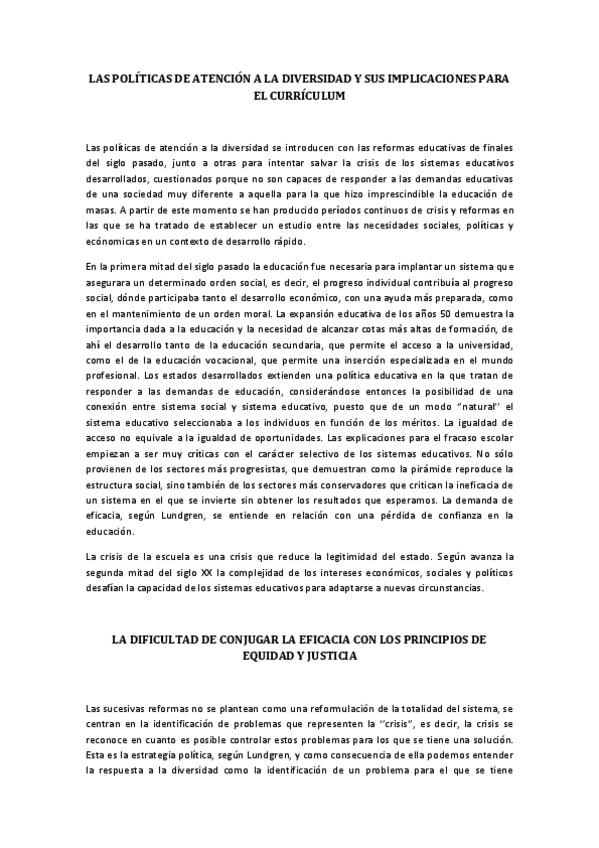 LAS POLÍTICAS DE ATENCIÓN A LA DIVERSIDAD Y SUS IMPLICACIONES PARA EL CURRÍCULUM

Las políticas de atención a la diversidad se introducen con las reformas educativas de finales del siglo pasado, junto a otras para intentar salvar la crisis de los sistemas educativos desarrollados, cuestionados porque no son capaces de responder a las demandas educativas de una sociedad muy diferente a aquella para la que hizo imprescindible la educación de masas. A partir de este momento se han producido períodos continuos de crisis y reformas en las que se ha tratado de establecer un estudio entre las necesidades sociales, políticas y ecónomicas en un contexto de desarrollo rápido.

En la primera mitad del siglo pasado la educación fue necesaria para implantar un sistema que asegurara un determinado orden social, es decir, el progreso individual contribuía al progreso social, dónde participaba tanto el desarrollo económico, con una ayuda más preparada, como en el mantenimiento de un orden moral. La expansión educativa de los años 50 demuestra la importancia dada a la educación y la necesidad de alcanzar cotas más altas de formación, de ahí el desarrollo tanto de la educación secundaria, que permite el acceso a la universidad, como el de la educación vocacional, que permite una inserción especializada en el mundo profesional. Los estados desarrollados extienden una política educativa en la que tratan de responder a las demandas de educación, considerándose entonces la posibilidad de una conexión entre sistema social y sistema educativo, puesto que de un modo "natural" el sistema educativo seleccionaba a los individuos en función de los méritos. La igualdad de acceso no equivale a la igualdad de oportunidades. Las explicaciones para el fracaso escolar empiezan a ser muy críticas con el carácter selectivo de los sistemas educativos. No sólo provienen de los sectores más progresistas, que demuestran como la pirámide reproduce la estructura social, sino también de los sectores más conservadores que critican la ineficacia de un sistema en el que se invierte sin obtener los resultados que esperamos. La demanda de eficacia, según Lundgren, se entiende en relación con una pérdida de confianza en la educación.

La crisis de la escuela es una crisis que reduce la legitimidad del estado. Según avanza la segunda mitad del siglo XX la complejidad de los intereses económicos, sociales y políticos desafían la capacidad de los sistemas educativos para adaptarse a nuevas circunstancias.

LA DIFICULTAD DE CONJUGAR LA EFICACIA CON LOS PRINCIPIOS DE EQUIDAD Y JUSTICIA

Las sucesivas reformas no se plantean como una reformulación de la totalidad del sistema, se centran en la identificación de problemas que representen la "crisis", es decir, la crisis se reconoce en cuanto es posible controlar estos problemas para los que se tiene una solución. Esta es la estrategia política, según Lundgren, y como consecuencia de ella podemos entender la respuesta a la diversidad como la identificación de un problema para el que se tiene